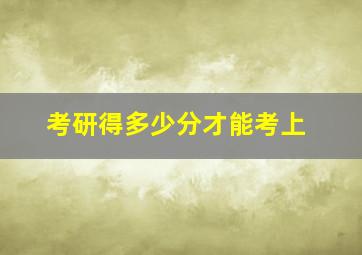 考研得多少分才能考上